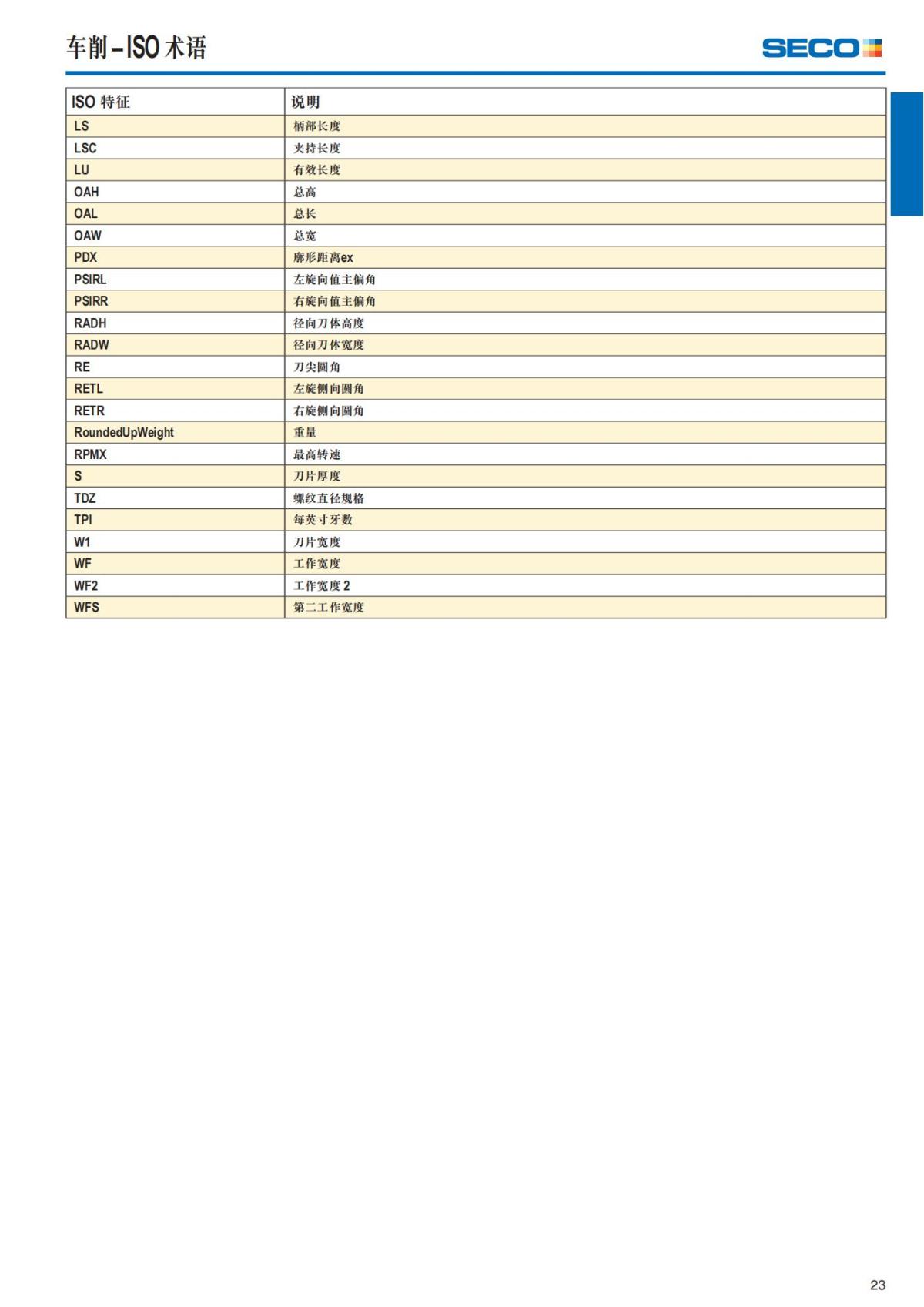 车削 – ISO 术语

SECO

| ISO 特征 | 说明 |
|---|---|
| LS | 柄部长度 |
| LSC | 夹持长度 |
| LU | 有效长度 |
| OAH | 总高 |
| OAL | 总长 |
| OAW | 总宽 |
| PDX | 廓形距离ex |
| PSIRL | 左旋向值主偏角 |
| PSIRR | 右旋向值主偏角 |
| RADH | 径向刀体高度 |
| RADW | 径向刀体宽度 |
| RE | 刀尖圆角 |
| RETL | 左旋侧向圆角 |
| RETR | 右旋侧向圆角 |
| RoundedUpWeight | 重量 |
| RPMX | 最高转速 |
| S | 刀片厚度 |
| TDZ | 螺纹直径规格 |
| TPI | 每英寸牙数 |
| W1 | 刀片宽度 |
| WF | 工作宽度 |
| WF2 | 工作宽度 2 |
| WFS | 第二工作宽度 |

23